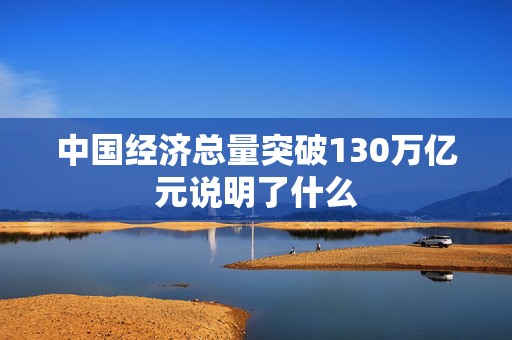 中国经济总量突破130万亿元说明了什么